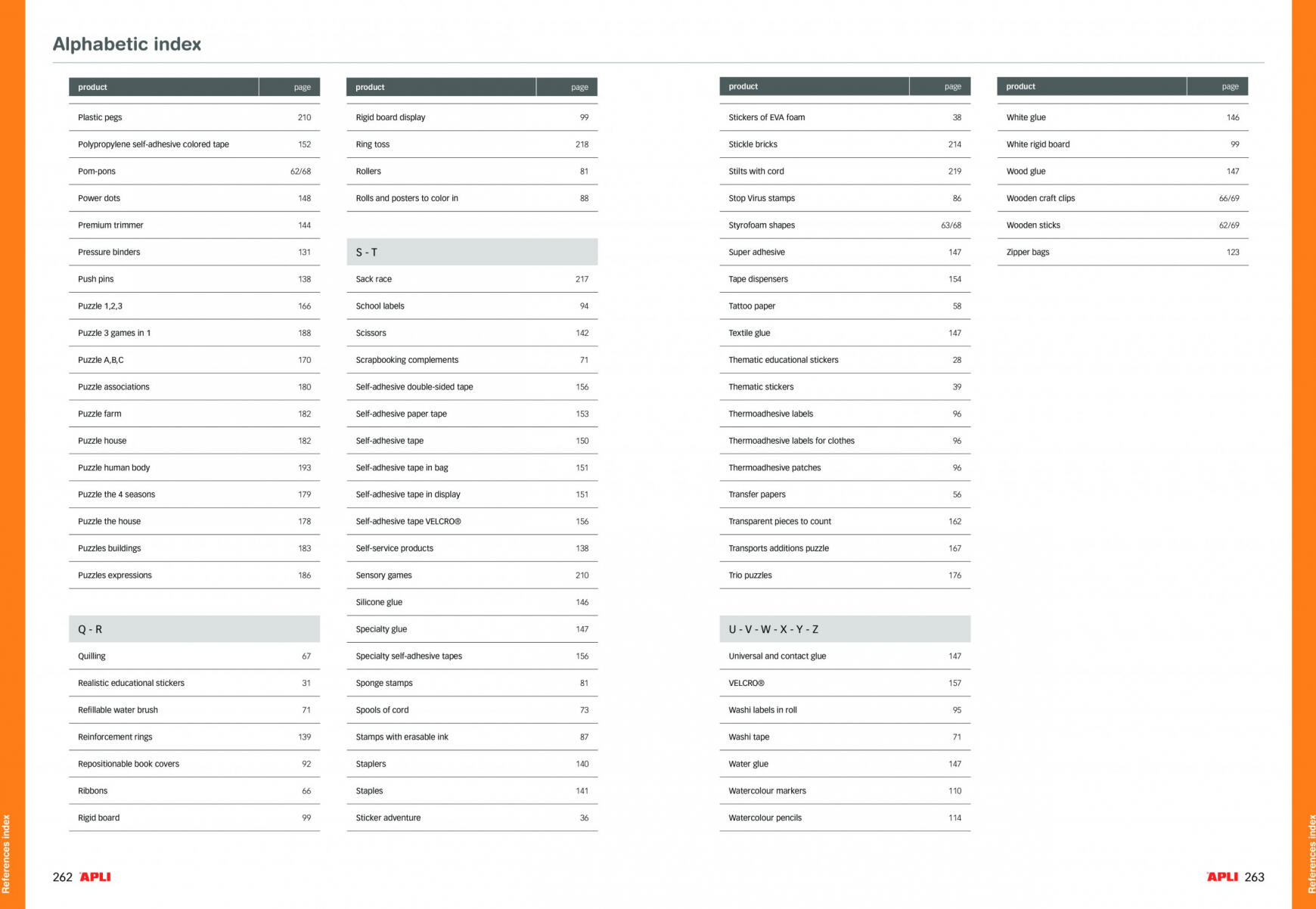 Alphabetic index

| product | page |
|---|---|
| Plastic pegs | 210 |
| Polypropylene self-adhesive colored tape | 152 |
| Pom-pons | 62/68 |
| Power dots | 148 |
| Premium trimmer | 144 |
| Pressure binders | 131 |
| Push pins | 138 |
| Puzzle 1,2,3 | 166 |
| Puzzle 3 games in 1 | 188 |
| Puzzle A,B,C | 170 |
| Puzzle associations | 180 |
| Puzzle farm | 182 |
| Puzzle house | 182 |
| Puzzle human body | 193 |
| Puzzle the 4 seasons | 179 |
| Puzzle the house | 178 |
| Puzzles buildings | 183 |
| Puzzles expressions | 186 |
| Q - R | |
| Quilling | 67 |
| Realistic educational stickers | 31 |
| Refillable water brush | 71 |
| Reinforcement rings | 139 |
| Repositionable book covers | 92 |
| Ribbons | 66 |
| Rigid board | 99 |

| product | page |
|---|---|
| Rigid board display | 99 |
| Ring toss | 218 |
| Rollers | 81 |
| Rolls and posters to color in | 88 |
| S - T | |
| Sack race | 217 |
| School labels | 94 |
| Scissors | 142 |
| Scrapbooking complements | 71 |
| Self-adhesive double-sided tape | 156 |
| Self-adhesive paper tape | 153 |
| Self-adhesive tape | 150 |
| Self-adhesive tape in bag | 151 |
| Self-adhesive tape in display | 151 |
| Self-adhesive tape VELCRO® | 156 |
| Self-service products | 138 |
| Sensory games | 210 |
| Silicone glue | 146 |
| Specialty glue | 147 |
| Specialty self-adhesive tapes | 156 |
| Sponge stamps | 81 |
| Spools of cord | 73 |
| Stamps with erasable ink | 87 |
| Staplers | 140 |
| Staples | 141 |
| Sticker adventure | 36 |

| product | page |
|---|---|
| Stickers of EVA foam | 38 |
| Stickle bricks | 214 |
| Stilts with cord | 219 |
| Stop Virus stamps | 86 |
| Styrofoam shapes | 63/68 |
| Super adhesive | 147 |
| Tape dispensers | 154 |
| Tattoo paper | 58 |
| Textile glue | 147 |
| Thematic educational stickers | 28 |
| Thematic stickers | 39 |
| Thermoadhesive labels | 96 |
| Thermoadhesive labels for clothes | 96 |
| Thermoadhesive patches | 96 |
| Transfer papers | 56 |
| Transparent pieces to count | 162 |
| Transports additions puzzle | 167 |
| Trio puzzles | 176 |
| U - V - W - X - Y - Z | |
| Universal and contact glue | 147 |
| VELCRO® | 157 |
| Washi labels in roll | 95 |
| Washi tape | 71 |
| Water glue | 147 |
| Watercolour markers | 110 |
| Watercolour pencils | 114 |

| product | page |
|---|---|
| White glue | 146 |
| White rigid board | 99 |
| Wood glue | 147 |
| Wooden craft clips | 66/69 |
| Wooden sticks | 62/69 |
| Zipper bags | 123 |

References index

262 APLI

APLI 263

References index